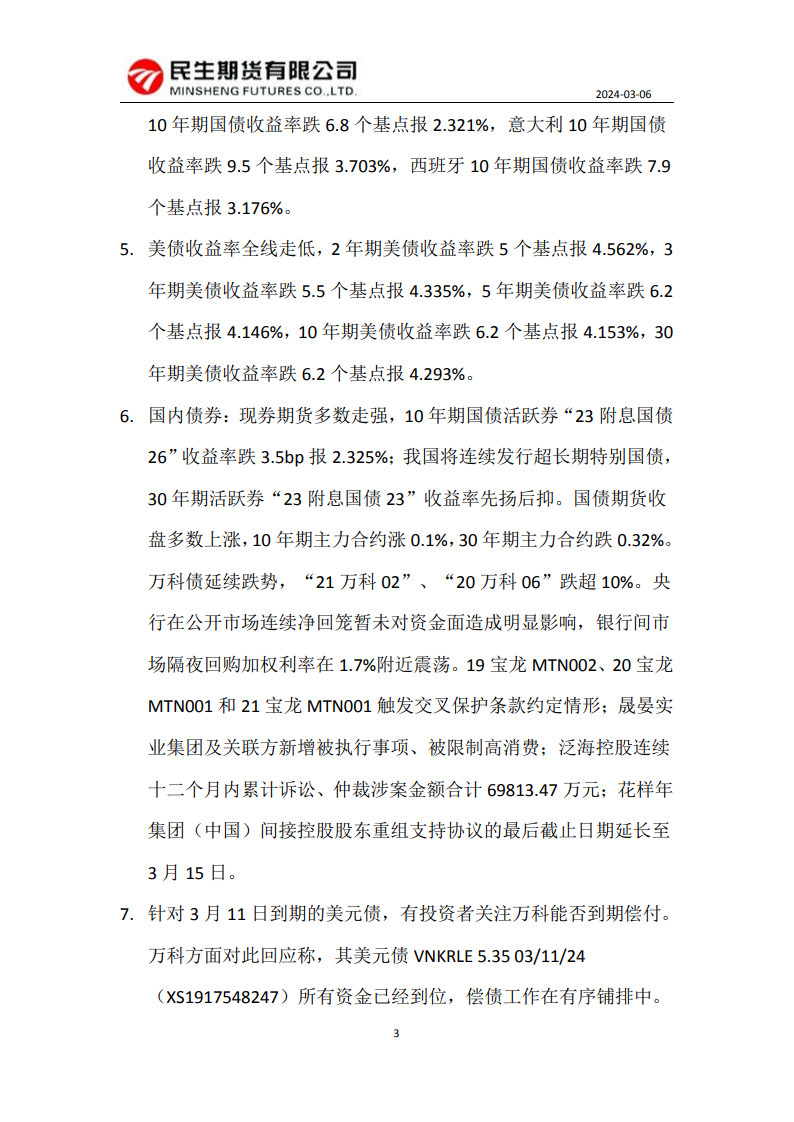 民生期货有限公司
MINSHENG FUTURES CO.,LTD.

2024-03-06

10 年期国债收益率跌 6.8 个基点报 2.321%，意大利 10 年期国债收益率跌 9.5 个基点报 3.703%，西班牙 10 年期国债收益率跌 7.9 个基点报 3.176%。

5. 美债收益率全线走低，2 年期美债收益率跌 5 个基点报 4.562%，3 年期美债收益率跌 5.5 个基点报 4.335%，5 年期美债收益率跌 6.2 个基点报 4.146%，10 年期美债收益率跌 6.2 个基点报 4.153%，30 年期美债收益率跌 6.2 个基点报 4.293%。

6. 国内债券：现券期货多数走强，10 年期国债活跃券“23 附息国债 26”收益率跌 3.5bp 报 2.325%；我国将连续发行超长期特别国债，30 年期活跃券“23 附息国债 23”收益率先扬后抑。国债期货收盘多数上涨，10 年期主力合约涨 0.1%，30 年期主力合约跌 0.32%。万科债延续跌势，“21 万科 02”、“20 万科 06”跌超 10%。央行在公开市场连续净回笼暂未对资金面造成明显影响，银行间市场隔夜回购加权利率在 1.7%附近震荡。19 宝龙 MTN002、20 宝龙 MTN001 和 21 宝龙 MTN001 触发交叉保护条款约定情形；晟晏实业集团及关联方新增被执行事项、被限制高消费；泛海控股连续十二个月内累计诉讼、仲裁涉案金额合计 69813.47 万元；花样年集团（中国）间接控股股东重组支持协议的最后截止日期延长至 3 月 15 日。

7. 针对 3 月 11 日到期的美元债，有投资者关注万科能否到期偿付。万科方面对此回应称，其美元债 VNKRLE 5.35 03/11/24（XS1917548247）所有资金已经到位，偿债工作在有序铺排中。

3